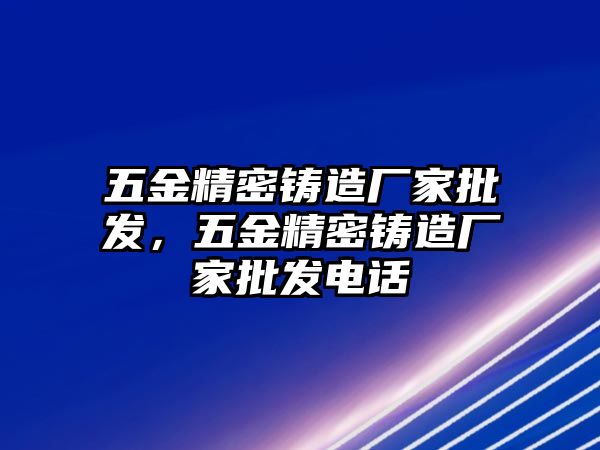 五金精密铸造厂家批发，五金精密铸造厂家批发电话